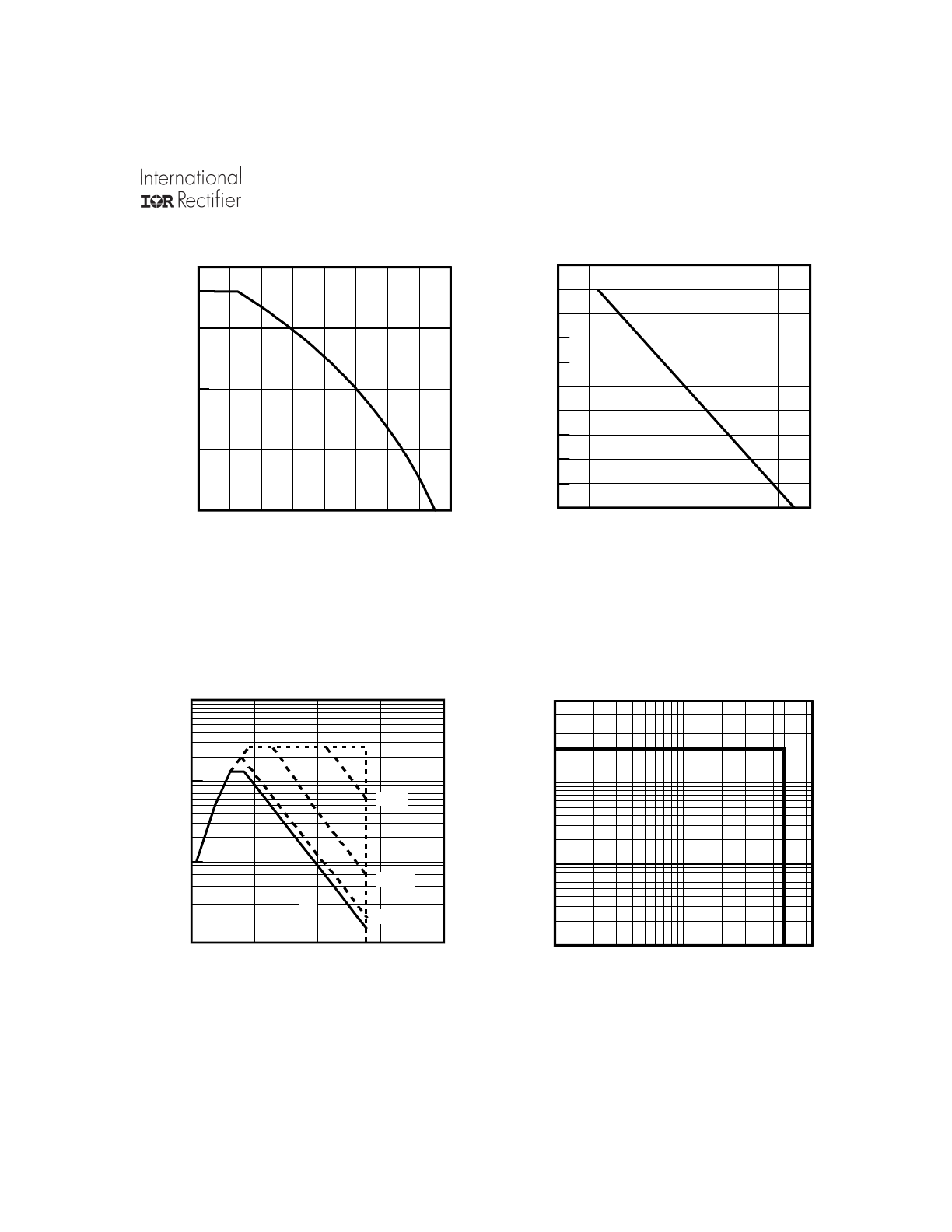 International
IOR Rectifier